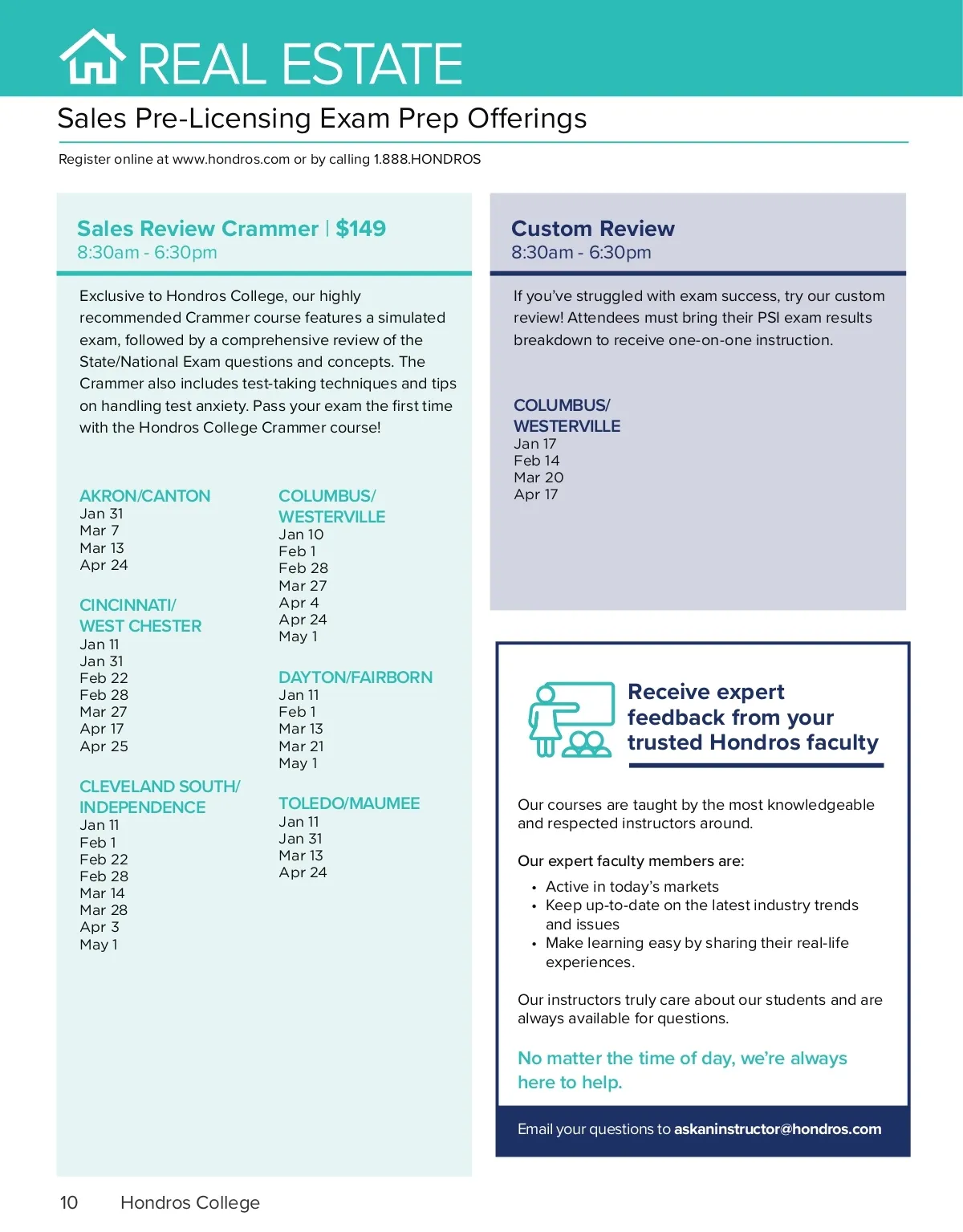 REAL ESTATE

Sales Pre-Licensing Exam Prep Offerings

Register online at www.hondros.com or by calling 1.888.HONDROS

Sales Review Crammer | $149
8:30am - 6:30pm

Exclusive to Hondros College, our highly recommended Crammer course features a simulated exam, followed by a comprehensive review of the State/National Exam questions and concepts. The Crammer also includes test-taking techniques and tips on handling test anxiety. Pass your exam the first time with the Hondros College Crammer course!

AKRON/CANTON
Jan 31
Mar 7
Mar 13
Apr 24

CINCINNATI/
WEST CHESTER
Jan 11
Jan 31
Feb 22
Feb 28
Mar 27
Apr 17
Apr 25

CLEVELAND SOUTH/
INDEPENDENCE
Jan 11
Feb 1
Feb 22
Feb 28
Mar 14
Mar 28
Apr 3
May 1

COLUMBUS/
WESTERVILLE
Jan 10
Feb 1
Feb 28
Mar 27
Apr 4
Apr 24
May 1

DAYTON/FAIRBORN
Jan 11
Feb 1
Mar 13
Mar 21
May 1

TOLEDO/MAUMEE
Jan 11
Jan 31
Mar 13
Apr 24

Custom Review
8:30am - 6:30pm

If you've struggled with exam success, try our custom review! Attendees must bring their PSI exam results breakdown to receive one-on-one instruction.

COLUMBUS/
WESTERVILLE
Jan 17
Feb 14
Mar 20
Apr 17

Receive expert feedback from your trusted Hondros faculty

Our courses are taught by the most knowledgeable and respected instructors around.

Our expert faculty members are:
• Active in today's markets
• Keep up-to-date on the latest industry trends and issues
• Make learning easy by sharing their real-life experiences.

Our instructors truly care about our students and are always available for questions.

No matter the time of day, we're always here to help.

Email your questions to askaninstructor@hondros.com

10 Hondros College